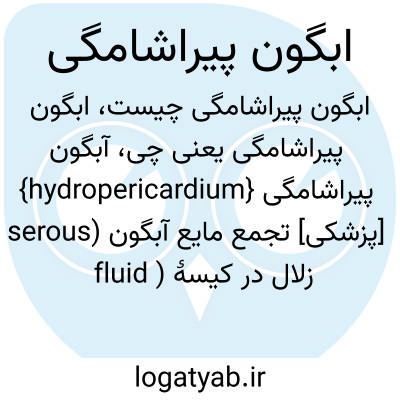 ابگون پیراشامگی

ابگون پیراشامگی چیست، ابگون پیراشامگی یعنی چی، آبگون پیراشامگی {hydropericardium} [پزشکی] تجمع مایع آبگون (serous fluid ) زلال در کیسهٔ

logatyab.ir